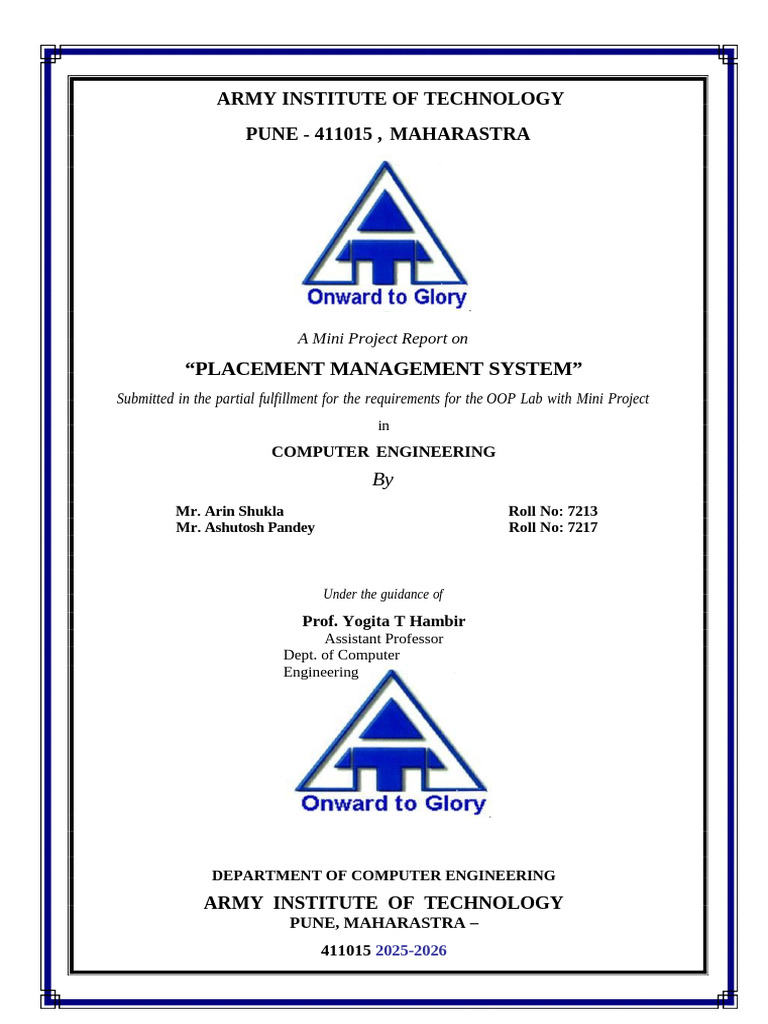 ARMY INSTITUTE OF TECHNOLOGY

PUNE - 411015 , MAHARASTRA

Onward to Glory

A Mini Project Report on

“PLACEMENT MANAGEMENT SYSTEM”

Submitted in the partial fulfillment for the requirements for the OOP Lab with Mini Project

in

COMPUTER ENGINEERING

By

Mr. Arin Shukla Roll No: 7213
Mr. Ashutosh Pandey Roll No: 7217

Under the guidance of

Prof. Yogita T Hambir
Assistant Professor
Dept. of Computer Engineering

Onward to Glory

DEPARTMENT OF COMPUTER ENGINEERING

ARMY INSTITUTE OF TECHNOLOGY
PUNE, MAHARASTRA –

411015 2025-2026